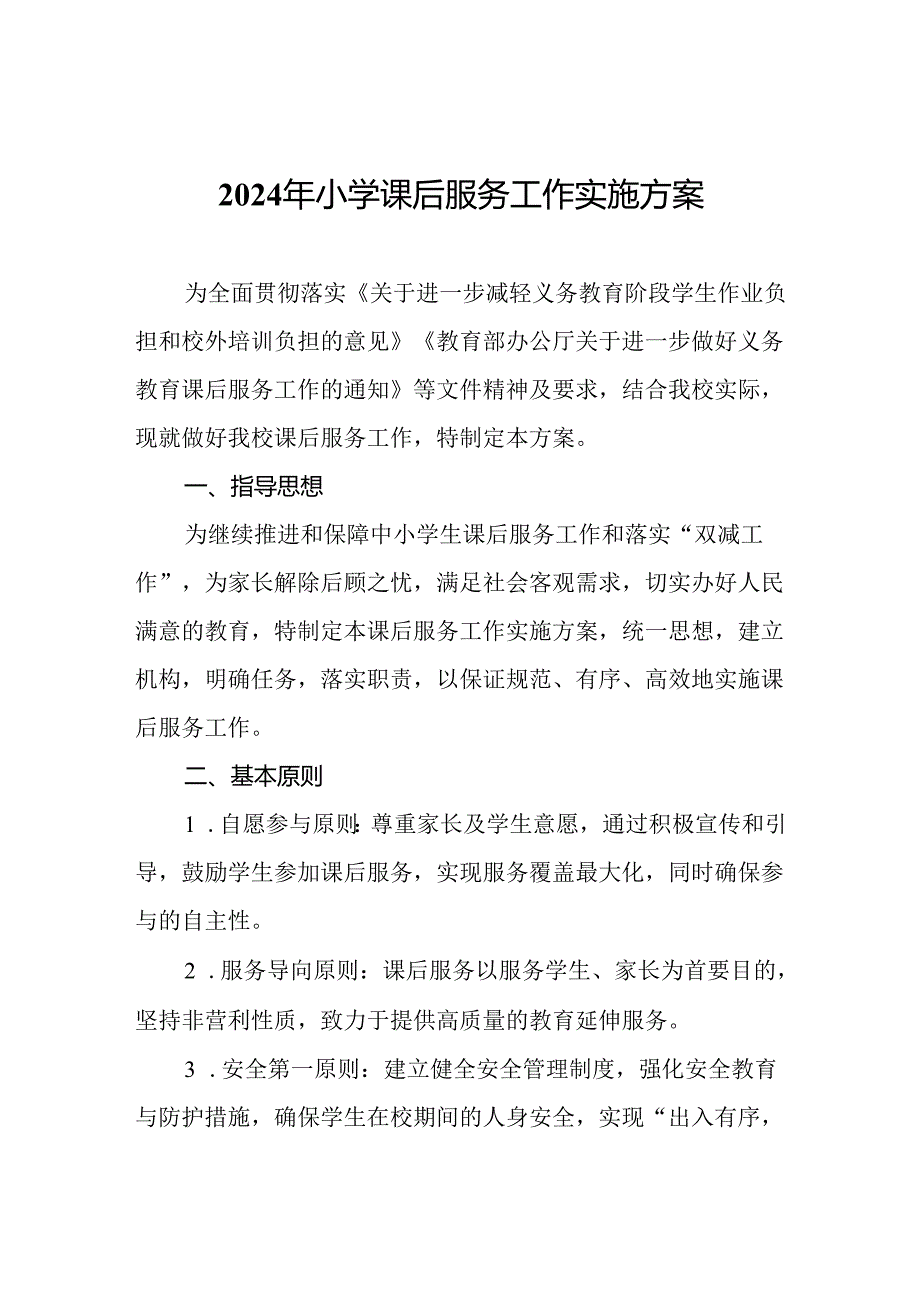 2024年小学课后服务工作实施方案

为全面贯彻落实《关于进一步减轻义务教育阶段学生作业负担和校外培训负担的意见》《教育部办公厅关于进一步做好义务教育课后服务工作的通知》等文件精神及要求，结合我校实际，现就做好我校课后服务工作，特制定本方案。

一、指导思想

为继续推进和保障中小学生课后服务工作和落实“双减工作”，为家长解除后顾之忧，满足社会客观需求，切实办好人民满意的教育，特制定本课后服务工作实施方案，统一思想，建立机构，明确任务，落实职责，以保证规范、有序、高效地实施课后服务工作。

二、基本原则

1．自愿参与原则：尊重家长及学生意愿，通过积极宣传和引导，鼓励学生参加课后服务，实现服务覆盖最大化，同时确保参与的自主性。

2．服务导向原则：课后服务以服务学生、家长为首要目的，坚持非营利性质，致力于提供高质量的教育延伸服务。

3．安全第一原则：建立健全安全管理制度，强化安全教育与防护措施，确保学生在校期间的人身安全，实现“出入有序，